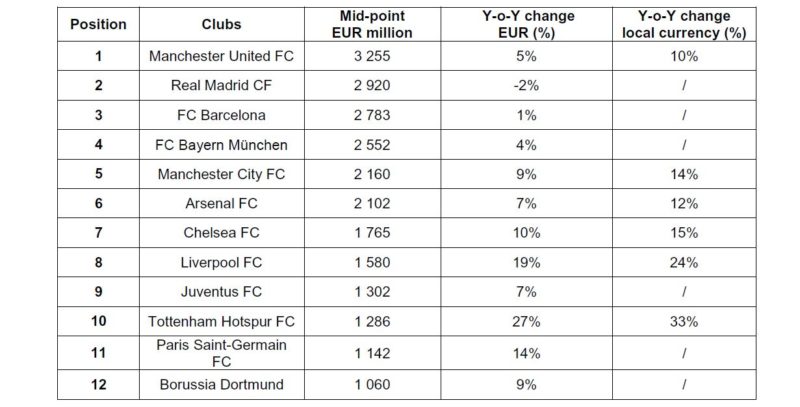 | Position | Clubs | Mid-point EUR million | Y-o-Y change EUR (%) | Y-o-Y change local currency (%) |
|---|---|---|---|---|
| 1 | Manchester United FC | 3 255 | 5% | 10% |
| 2 | Real Madrid CF | 2 920 | -2% | / |
| 3 | FC Barcelona | 2 783 | 1% | / |
| 4 | FC Bayern München | 2 552 | 4% | / |
| 5 | Manchester City FC | 2 160 | 9% | 14% |
| 6 | Arsenal FC | 2 102 | 7% | 12% |
| 7 | Chelsea FC | 1 765 | 10% | 15% |
| 8 | Liverpool FC | 1 580 | 19% | 24% |
| 9 | Juventus FC | 1 302 | 7% | / |
| 10 | Tottenham Hotspur FC | 1 286 | 27% | 33% |
| 11 | Paris Saint-Germain FC | 1 142 | 14% | / |
| 12 | Borussia Dortmund | 1 060 | 9% | / |